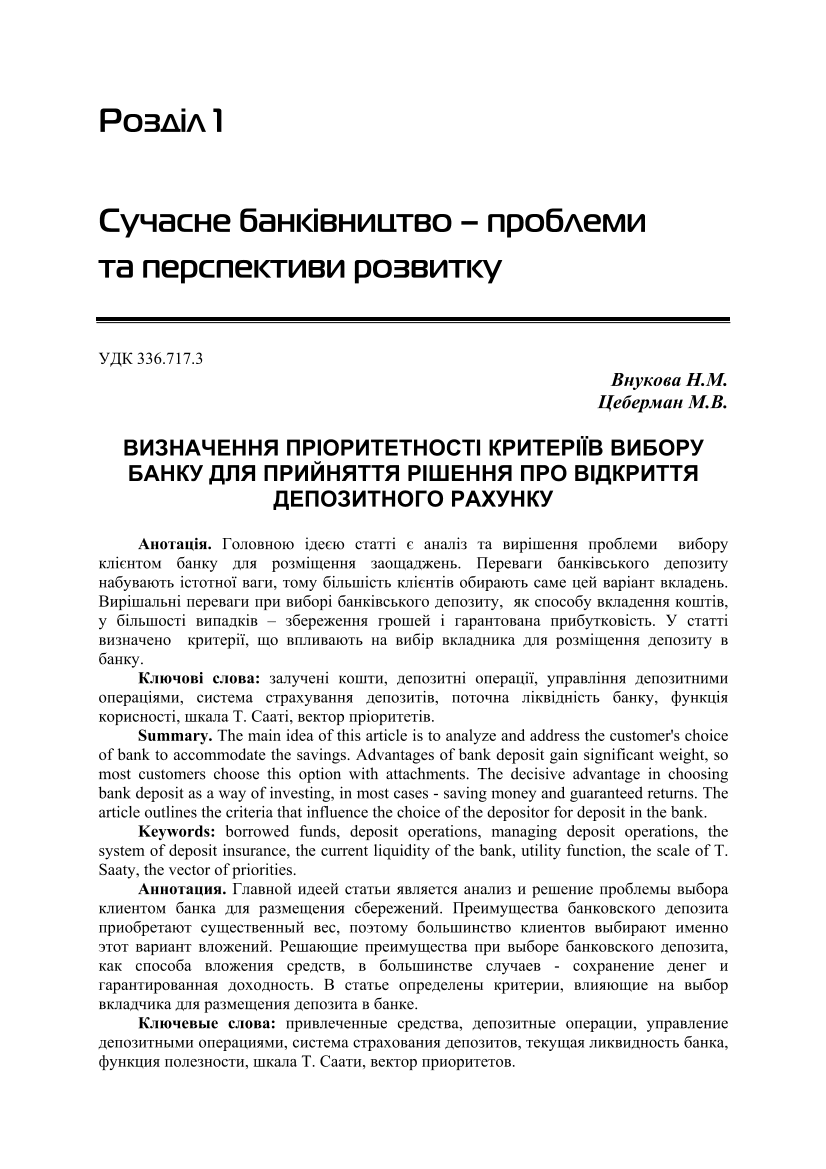 Розділ 1

Сучасне банківництво – проблеми та перспективи розвитку

УДК 336.717.3

Внукова Н.М.
Цеберман М.В.

ВИЗНАЧЕННЯ ПРІОРИТЕТНОСТІ КРИТЕРІЇВ ВИБОРУ БАНКУ ДЛЯ ПРИЙНЯТТЯ РІШЕННЯ ПРО ВІДКРИТТЯ ДЕПОЗИТНОГО РАХУНКУ

Анотація. Головною ідеєю статті є аналіз та вирішення проблеми вибору клієнтом банку для розміщення заощаджень. Переваги банківського депозиту набувають істотної ваги, тому більшість клієнтів обирають саме цей варіант вкладень. Вирішальні переваги при виборі банківського депозиту, як способу вкладення коштів, у більшості випадків – збереження грошей і гарантована прибутковість. У статті визначено критерії, що впливають на вибір вкладника для розміщення депозиту в банку.

Ключові слова: залучені кошти, депозитні операції, управління депозитними операціями, система страхування депозитів, поточна ліквідність банку, функція корисності, шкала Т. Сааті, вектор пріоритетів.

Summary. The main idea of this article is to analyze and address the customer's choice of bank to accommodate the savings. Advantages of bank deposit gain significant weight, so most customers choose this option with attachments. The decisive advantage in choosing bank deposit as a way of investing, in most cases - saving money and guaranteed returns. The article outlines the criteria that influence the choice of the depositor for deposit in the bank.

Keywords: borrowed funds, deposit operations, managing deposit operations, the system of deposit insurance, the current liquidity of the bank, utility function, the scale of T. Saaty, the vector of priorities.

Аннотация. Главной идеей статьи является анализ и решение проблемы выбора клиентом банка для размещения сбережений. Преимущества банковского депозита приобретают существенный вес, поэтому большинство клиентов выбирают именно этот вариант вложений. Решающие преимущества при выборе банковского депозита, как способа вложения средств, в большинстве случаев - сохранение денег и гарантированная доходность. В статье определены критерии, влияющие на выбор вкладчика для размещения депозита в банке.

Ключевые слова: привлеченные средства, депозитные операции, управление депозитными операциями, система страхования депозитов, текущая ликвидность банка, функция полезности, шкала Т. Саати, вектор приоритетов.